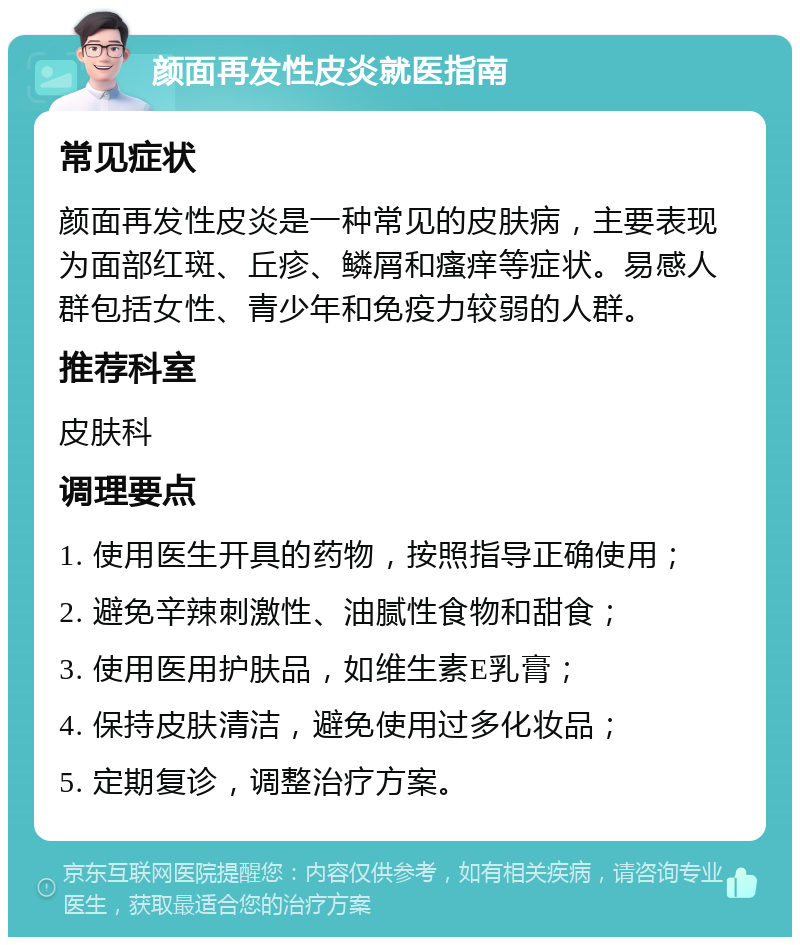 颜面再发性皮炎就医指南

常见症状

颜面再发性皮炎是一种常见的皮肤病，主要表现为面部红斑、丘疹、鳞屑和瘙痒等症状。易感人群包括女性、青少年和免疫力较弱的人群。

推荐科室

皮肤科

调理要点

1. 使用医生开具的药物，按照指导正确使用；
2. 避免辛辣刺激性、油腻性食物和甜食；
3. 使用医用护肤品，如维生素E乳膏；
4. 保持皮肤清洁，避免使用过多化妆品；
5. 定期复诊，调整治疗方案。

京东互联网医院提醒您：内容仅供参考，如有相关疾病，请咨询专业医生，获取最适合您的治疗方案